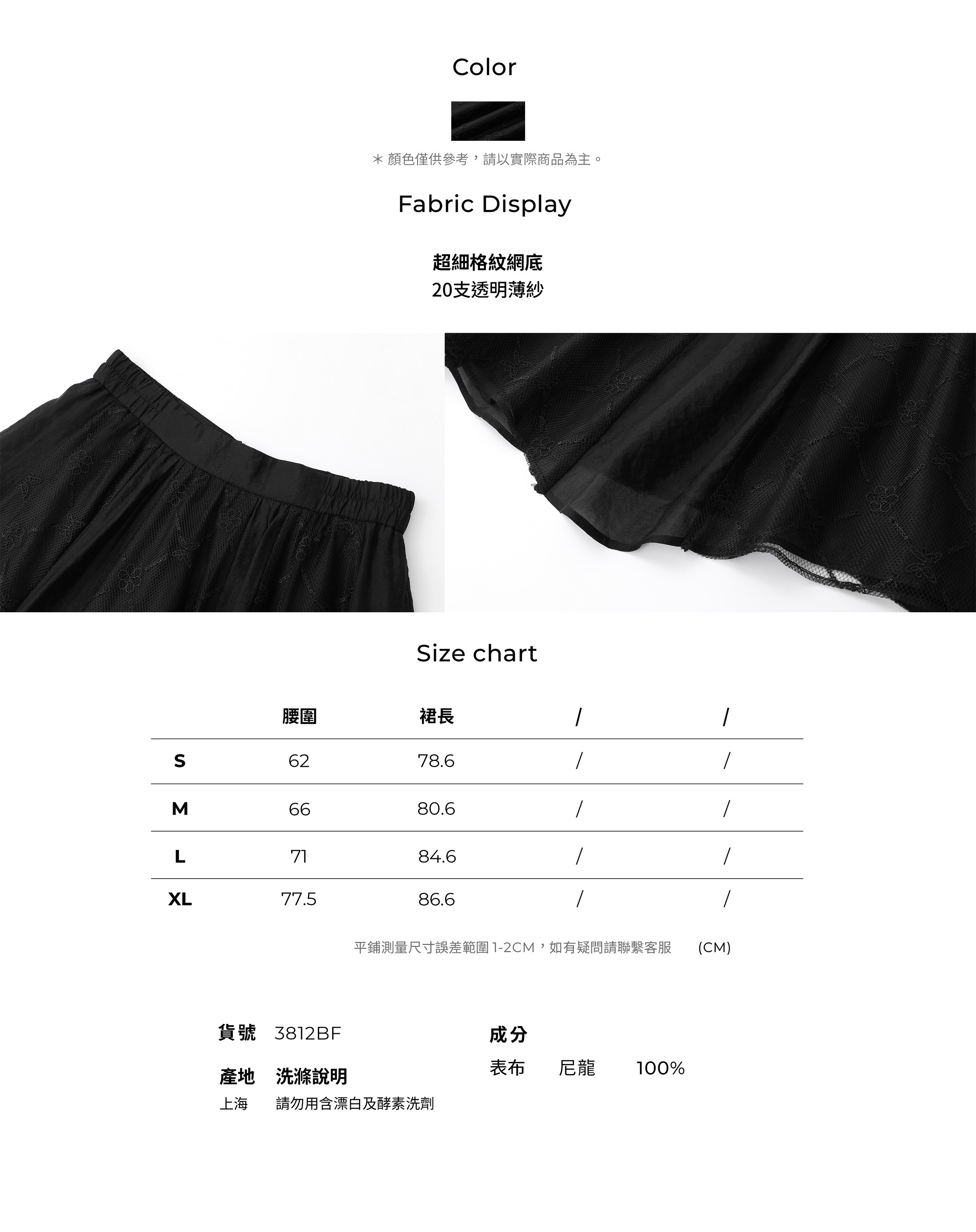 Color

＊顏色僅供參考，請以實際商品為主。

Fabric Display

超細格紋網底
20支透明薄紗

Size chart

|  | 腰圍 | 裙長 | / | / |
|---|---|---|---|---|
| S | 62 | 78.6 | / | / |
| M | 66 | 80.6 | / | / |
| L | 71 | 84.6 | / | / |
| XL | 77.5 | 86.6 | / | / |

平鋪測量尺寸誤差範圍1-2CM，如有疑問請聯繫客服 (CM)

貨號 3812BF

產地 洗滌說明
上海 請勿用含漂白及酵素洗劑

成分
表布 尼龍 100%